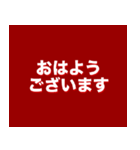 おはよう
ございます